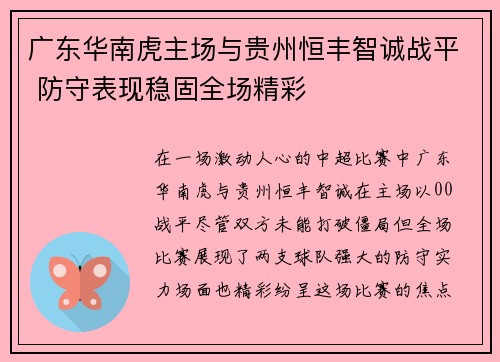 广东华南虎主场与贵州恒丰智诚战平 防守表现稳固全场精彩

在一场激动人心的中超比赛中广东华南虎与贵州恒丰智诚在主场以00战平尽管双方未能打破僵局但全场比赛展现了两支球队强大的防守实力场面也精彩纷呈这场比赛的焦点